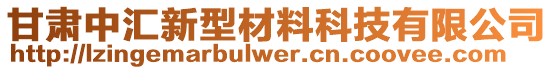 甘肃中汇新型材料科技有限公司
http://lzingemarbulwer.cn.coovee.com